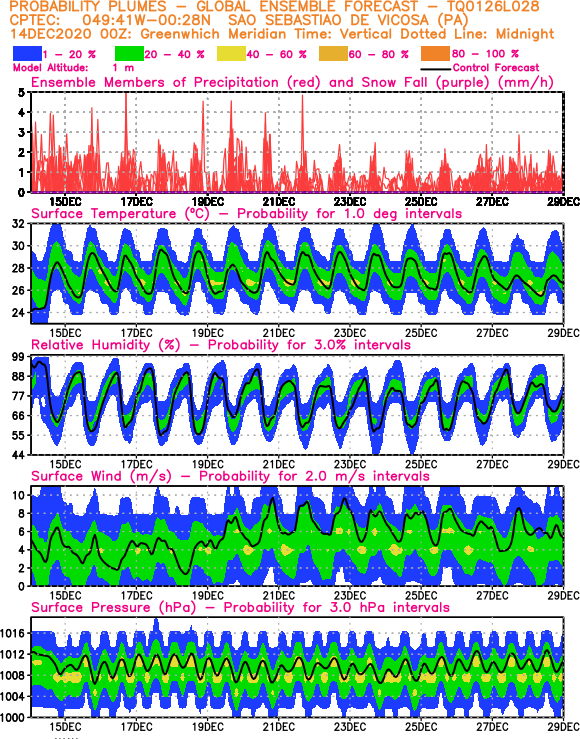 PROBABILITY PLUMES – GLOBAL ENSEMBLE FORECAST – TQ0126L028
CPTEC: 049:41W–00:28N SAO SEBASTIAO DE VICOSA (PA)
14DEC2020 00Z: Greenwhich Meridian Time: Vertical Dotted Line: Midnight

1 – 20 % 20 – 40 % 40 – 60 % 60 – 80 % 80 – 100 %

Model Altitude: 1 m
Control Forecast

Ensemble Members of Precipitation (red) and Snow Fall (purple) (mm/h)

5
4
3
2
1
0
15DEC 17DEC 19DEC 21DEC 23DEC 25DEC 27DEC 29DEC

Surface Temperature (°C) – Probability for 1.0 deg intervals

32
30
28
26
24
15DEC 17DEC 19DEC 21DEC 23DEC 25DEC 27DEC 29DEC

Relative Humidity (%) – Probability for 3.0% intervals

99
88
77
66
55
44
15DEC 17DEC 19DEC 21DEC 23DEC 25DEC 27DEC 29DEC

Surface Wind (m/s) – Probability for 2.0 m/s intervals

10
8
6
4
2
0
15DEC 17DEC 19DEC 21DEC 23DEC 25DEC 27DEC 29DEC

Surface Pressure (hPa) – Probability for 3.0 hPa intervals

1016
1012
1008
1004
1000
15DEC 17DEC 19DEC 21DEC 23DEC 25DEC 27DEC 29DEC